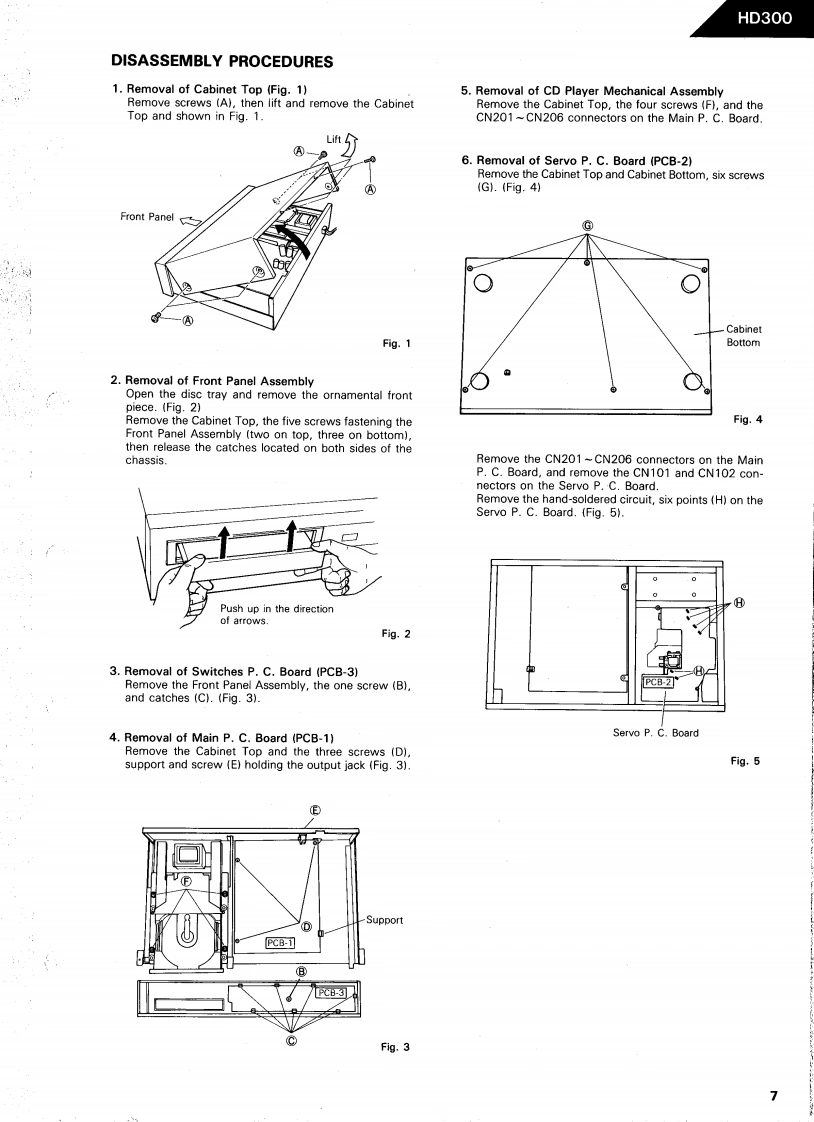 HD300

DISASSEMBLY PROCEDURES

1. Removal of Cabinet Top (Fig. 1)
Remove screws (A), then lift and remove the Cabinet Top and shown in Fig. 1.

Lift
Ⓐ
Ⓐ
Front Panel
Ⓐ

Fig. 1

2. Removal of Front Panel Assembly
Open the disc tray and remove the ornamental front piece. (Fig. 2)
Remove the Cabinet Top, the five screws fastening the Front Panel Assembly (two on top, three on bottom), then release the catches located on both sides of the chassis.

Push up in the direction of arrows.

Fig. 2

3. Removal of Switches P. C. Board (PCB-3)
Remove the Front Panel Assembly, the one screw (B), and catches (C). (Fig. 3).

4. Removal of Main P. C. Board (PCB-1)
Remove the Cabinet Top and the three screws (D), support and screw (E) holding the output jack (Fig. 3).

Ⓔ
Ⓕ
Ⓓ
Support
PCB-1
Ⓑ
PCB-3
Ⓒ

Fig. 3

5. Removal of CD Player Mechanical Assembly
Remove the Cabinet Top, the four screws (F), and the CN201 ~ CN206 connectors on the Main P. C. Board.

6. Removal of Servo P. C. Board (PCB-2)
Remove the Cabinet Top and Cabinet Bottom, six screws (G). (Fig. 4)

Ⓖ
Cabinet Bottom

Fig. 4

Remove the CN201 ~ CN206 connectors on the Main P. C. Board, and remove the CN101 and CN102 connectors on the Servo P. C. Board.
Remove the hand-soldered circuit, six points (H) on the Servo P. C. Board. (Fig. 5).

Ⓗ
Ⓗ
PCB-2
Servo P. C. Board

Fig. 5

7